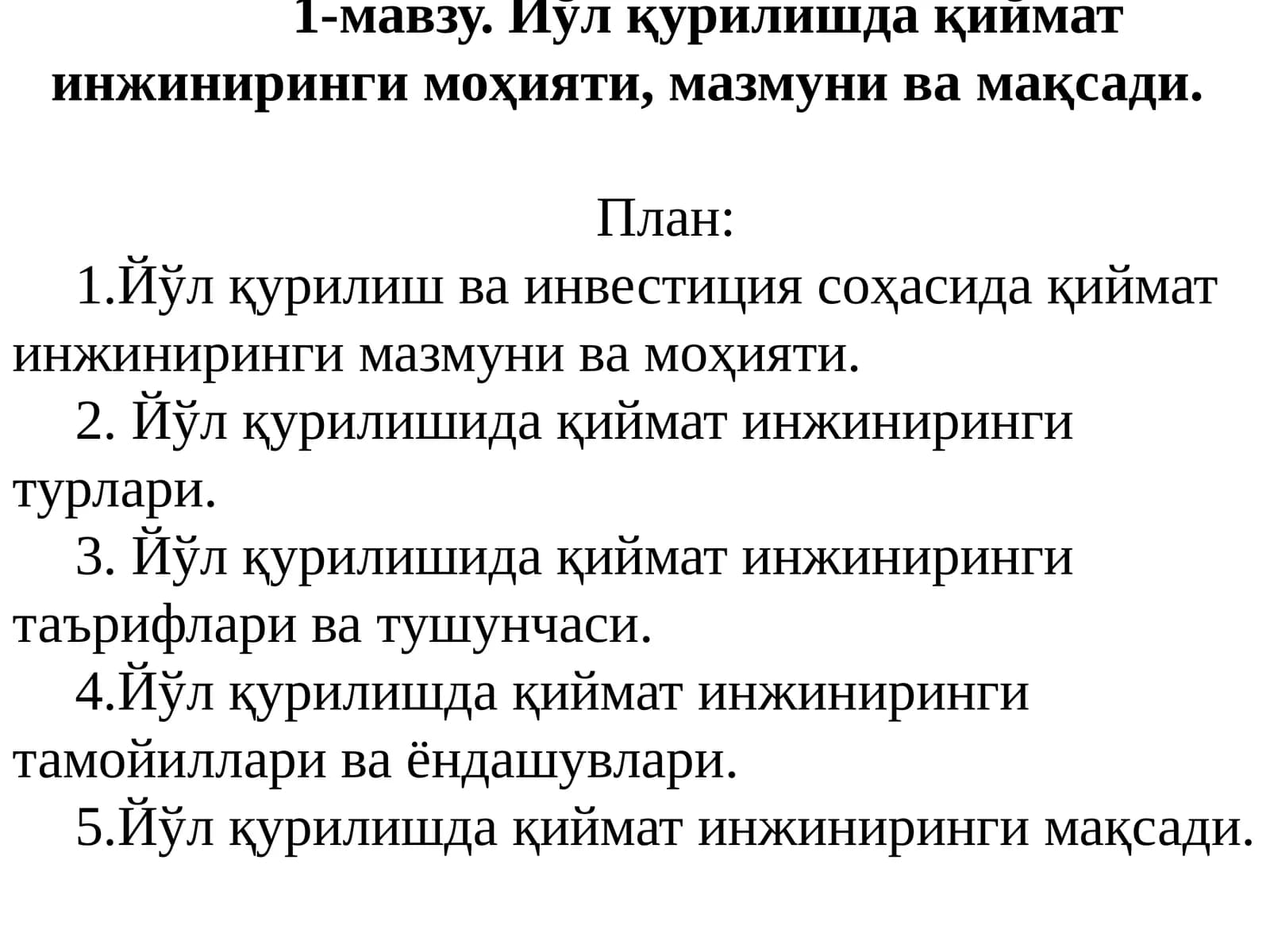 1-мавзу. Йўл қурилишда қиймат инжиниринги моҳияти, мазмуни ва мақсади.

План:

1.Йўл қурилиш ва инвестиция соҳасида қиймат инжиниринги мазмуни ва моҳияти.

2. Йўл қурилишида қиймат инжиниринги турлари.

3. Йўл қурилишида қиймат инжиниринги таърифлари ва тушунчаси.

4.Йўл қурилишда қиймат инжиниринги тамойиллари ва ёндашувлари.

5.Йўл қурилишда қиймат инжиниринги мақсади.